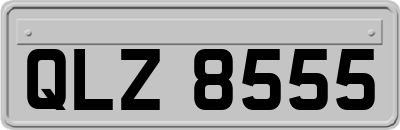 QLZ 8555